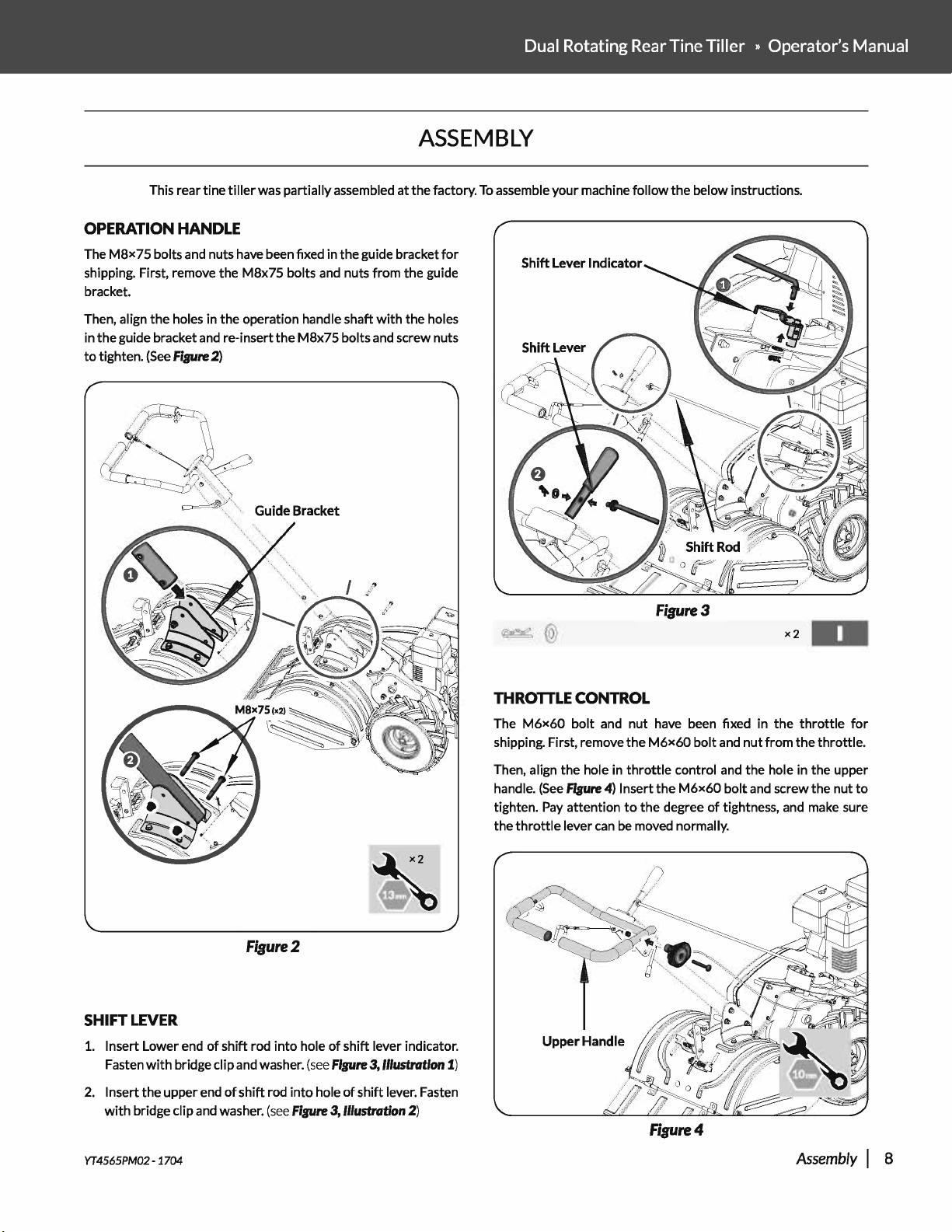 Dual Rotating Rear Tine Tiller » Operator's Manual

ASSEMBLY

This rear tine tiller was partially assembled at the factory. To assemble your machine follow the below instructions.

OPERATION HANDLE

The M8×75 bolts and nuts have been fixed in the guide bracket for shipping. First, remove the M8x75 bolts and nuts from the guide bracket.

Then, align the holes in the operation handle shaft with the holes in the guide bracket and re-insert the M8x75 bolts and screw nuts to tighten. (See Figure 2)

Guide Bracket

1

M8×75 (×2)

2

×2

13mm

Figure 2

SHIFT LEVER

1. Insert Lower end of shift rod into hole of shift lever indicator. Fasten with bridge clip and washer. (see Figure 3, Illustration 1)

2. Insert the upper end of shift rod into hole of shift lever. Fasten with bridge clip and washer. (see Figure 3, Illustration 2)

Shift Lever Indicator

1

Shift Lever

2

Shift Rod

Figure 3

×2

THROTTLE CONTROL

The M6×60 bolt and nut have been fixed in the throttle for shipping. First, remove the M6×60 bolt and nut from the throttle.

Then, align the hole in throttle control and the hole in the upper handle. (See Figure 4) Insert the M6×60 bolt and screw the nut to tighten. Pay attention to the degree of tightness, and make sure the throttle lever can be moved normally.

Upper Handle

10mm

Figure 4

YT4565PM02 - 1704

Assembly | 8